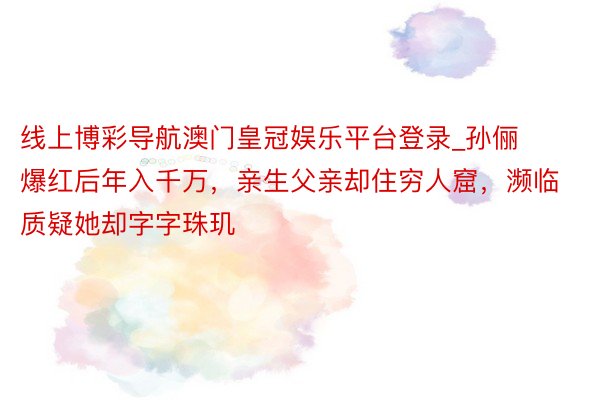 线上博彩导航澳门皇冠娱乐平台登录_孙俪爆红后年入千万，亲生父亲却住穷人窟，濒临质疑她却字字珠玑